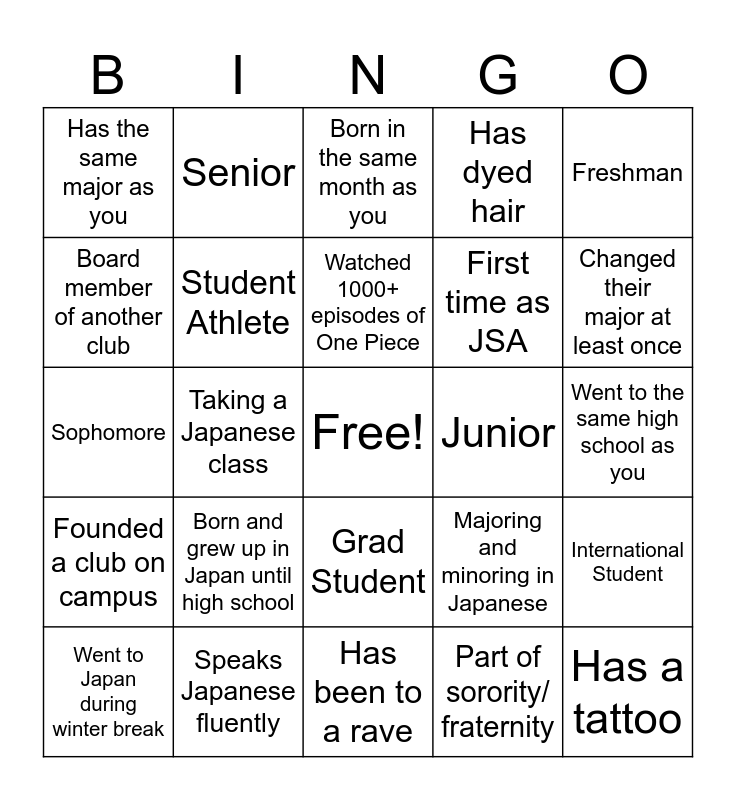 | B | I | N | G | O |
|---|---|---|---|---|
| Has the same major as you | Senior | Born in the same month as you | Has dyed hair | Freshman |
| Board member of another club | Student Athlete | Watched 1000+ episodes of One Piece | First time as JSA | Changed their major at least once |
| Sophomore | Taking a Japanese class | Free! | Junior | Went to the same high school as you |
| Founded a club on campus | Born and grew up in Japan until high school | Grad Student | Majoring and minoring in Japanese | International Student |
| Went to Japan during winter break | Speaks Japanese fluently | Has been to a rave | Part of sorority/ fraternity | Has a tattoo |